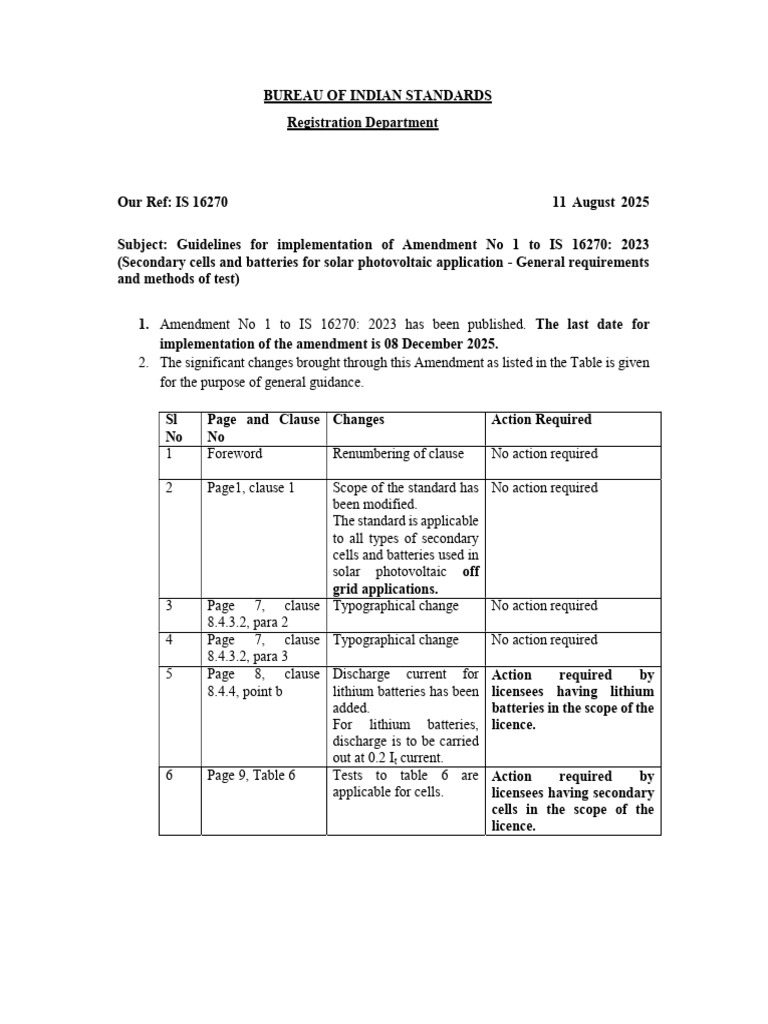 BUREAU OF INDIAN STANDARDS

Registration Department

Our Ref: IS 16270 11 August 2025

Subject: Guidelines for implementation of Amendment No 1 to IS 16270: 2023 (Secondary cells and batteries for solar photovoltaic application - General requirements and methods of test)

1. Amendment No 1 to IS 16270: 2023 has been published. The last date for implementation of the amendment is 08 December 2025.
2. The significant changes brought through this Amendment as listed in the Table is given for the purpose of general guidance.

| Sl No | Page and Clause No | Changes | Action Required |
|---|---|---|---|
| 1 | Foreword | Renumbering of clause | No action required |
| 2 | Page1, clause 1 | Scope of the standard has been modified. The standard is applicable to all types of secondary cells and batteries used in solar photovoltaic off grid applications. | No action required |
| 3 | Page 7, clause 8.4.3.2, para 2 | Typographical change | No action required |
| 4 | Page 7, clause 8.4.3.2, para 3 | Typographical change | No action required |
| 5 | Page 8, clause 8.4.4, point b | Discharge current for lithium batteries has been added. For lithium batteries, discharge is to be carried out at 0.2 $I_t$ current. | Action required by licensees having lithium batteries in the scope of the licence. |
| 6 | Page 9, Table 6 | Tests to table 6 are applicable for cells. | Action required by licensees having secondary cells in the scope of the licence. |